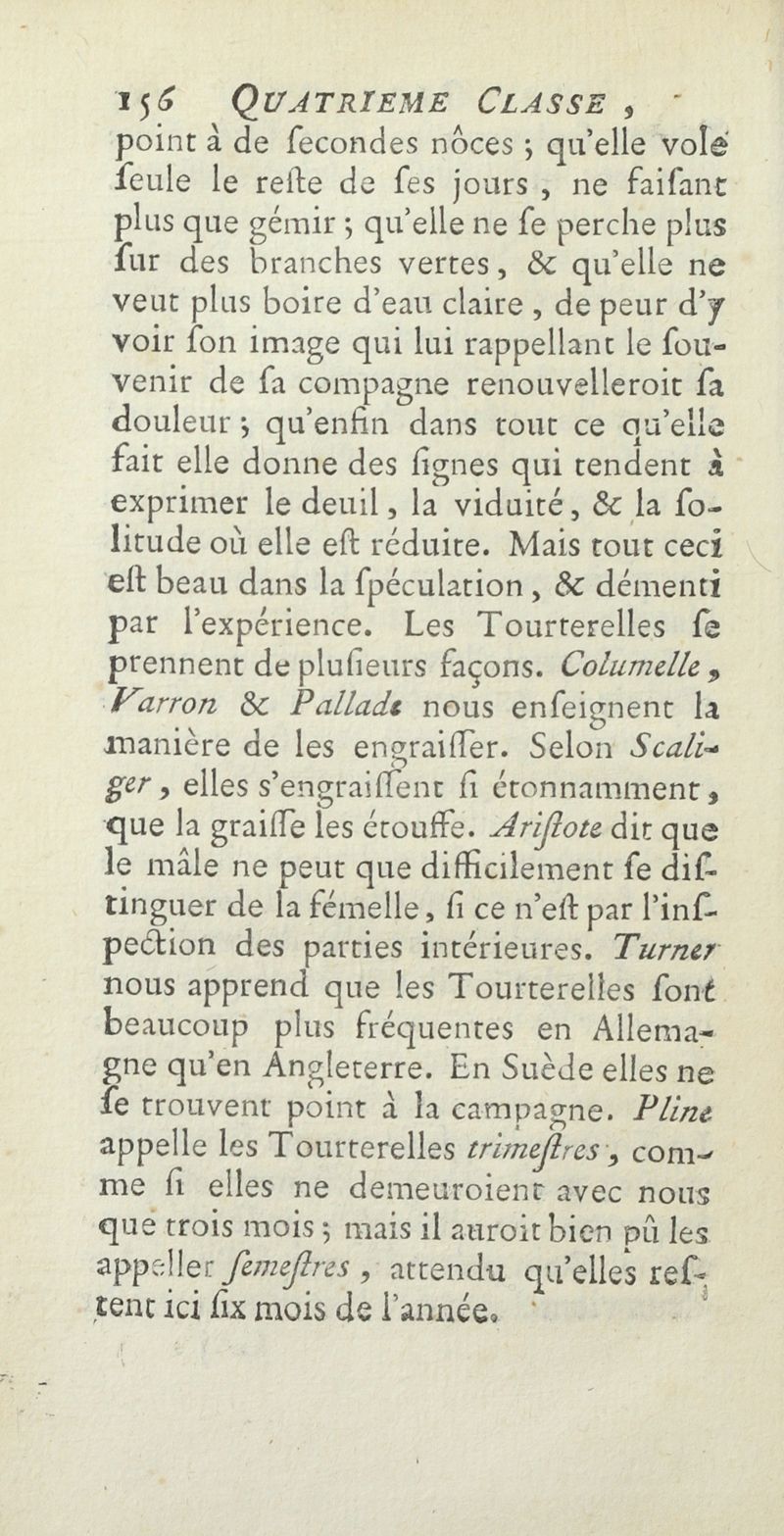 156 QUATRIEME CLASSE,

point à de ſecondes nôces ; qu'elle vole ſeule le reſte de ſes jours, ne faiſant plus que gémir ; qu'elle ne ſe perche plus ſur des branches vertes, & qu'elle ne veut plus boire d'eau claire, de peur d'y voir ſon image qui lui rappellant le ſouvenir de ſa compagne renouvelleroit ſa douleur ; qu'enfin dans tout ce qu'elle fait elle donne des ſignes qui tendent à exprimer le deuil, la viduité, & la ſolitude où elle eſt réduite. Mais tout ceci eſt beau dans la ſpéculation, & démenti par l'expérience. Les Tourterelles ſe prennent de pluſieurs façons. Columelle, Varron & Pallade nous enſeignent la manière de les engraiſſer. Selon Scaliger, elles s'engraiſſent ſi étonnamment, que la graiſſe les étouffe. Ariſtote dit que le mâle ne peut que difficilement ſe diſtinguer de la fémelle, ſi ce n'eſt par l'inſpection des parties intérieures. Turner nous apprend que les Tourterelles ſont beaucoup plus fréquentes en Allemagne qu'en Angleterre. En Suède elles ne ſe trouvent point à la campagne. Pline appelle les Tourterelles trimeſtres, comme ſi elles ne demeuroient avec nous que trois mois ; mais il auroit bien pû les appeller ſemeſtres, attendu qu'elles reſtent ici ſix mois de l'année.